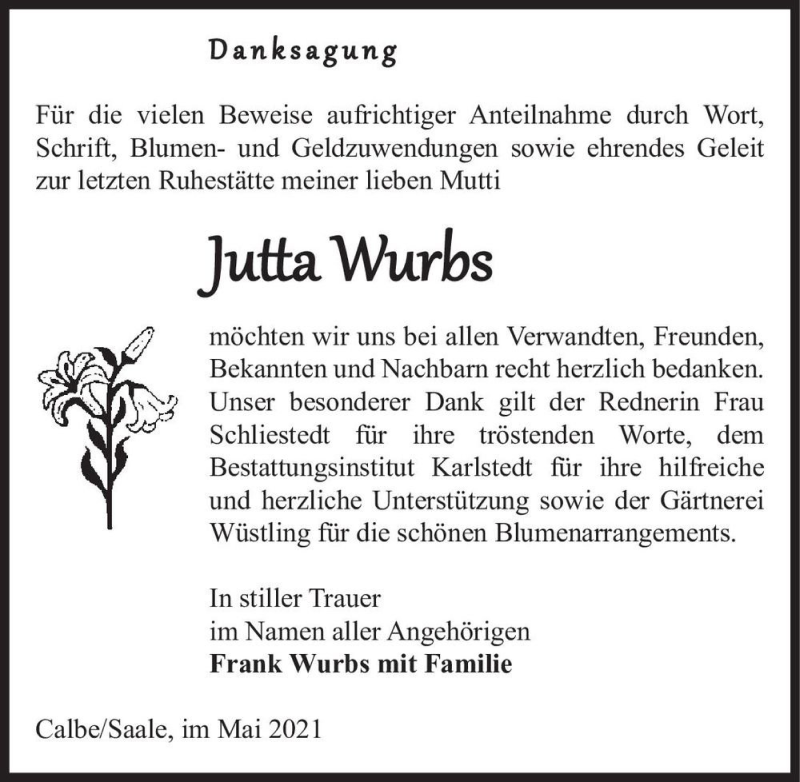 Danksagung

Für die vielen Beweise aufrichtiger Anteilnahme durch Wort, Schrift, Blumen- und Geldzuwendungen sowie ehrendes Geleit zur letzten Ruhestätte meiner lieben Mutti

Jutta Wurbs

möchten wir uns bei allen Verwandten, Freunden, Bekannten und Nachbarn recht herzlich bedanken. Unser besonderer Dank gilt der Rednerin Frau Schliestedt für ihre tröstenden Worte, dem Bestattungsinstitut Karlstedt für ihre hilfreiche und herzliche Unterstützung sowie der Gärtnerei Wüstling für die schönen Blumenarrangements.

In stiller Trauer
im Namen aller Angehörigen
Frank Wurbs mit Familie

Calbe/Saale, im Mai 2021